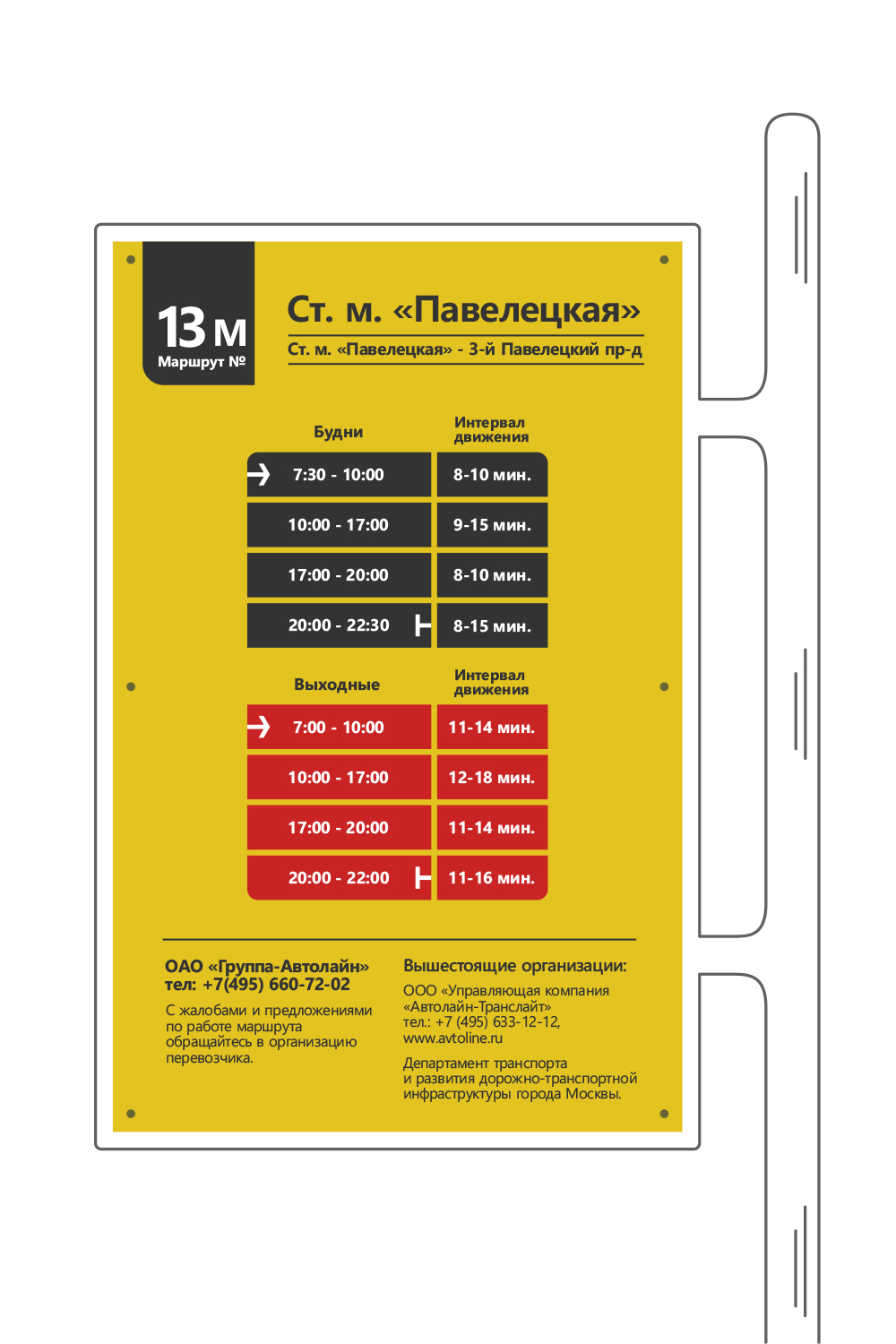 13 м
Маршрут №

Ст. м. «Павелецкая»
Ст. м. «Павелецкая» - 3-й Павелецкий пр-д

| Будни | Интервал движения |
|---|---|
| 7:30 - 10:00 | 8-10 мин. |
| 10:00 - 17:00 | 9-15 мин. |
| 17:00 - 20:00 | 8-10 мин. |
| 20:00 - 22:30 | 8-15 мин. |

| Выходные | Интервал движения |
|---|---|
| 7:00 - 10:00 | 11-14 мин. |
| 10:00 - 17:00 | 12-18 мин. |
| 17:00 - 20:00 | 11-14 мин. |
| 20:00 - 22:00 | 11-16 мин. |

ОАО «Группа-Автолайн»
тел: +7(495) 660-72-02

С жалобами и предложениями по работе маршрута обращайтесь в организацию перевозчика.

Вышестоящие организации:

ООО «Управляющая компания «Автолайн-Транслайт»
тел.: +7 (495) 633-12-12,
www.avtoline.ru

Департамент транспорта и развития дорожно-транспортной инфраструктуры города Москвы.